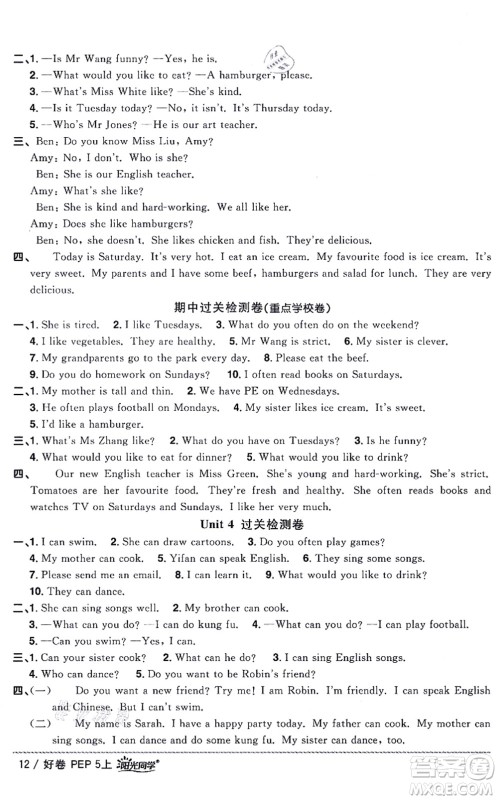 二、1. —Is Mr Wang funny? —Yes, he is.
2. —What would you like to eat? —A hamburger, please.
3. —What's Miss White like? —She's kind.
4. —Is it Tuesday today? —No, it isn't. It's Thursday today.
5. —Who's Mr Jones? —He is our art teacher.

三、Ben: Do you know Miss Liu, Amy?
Amy: No, I don't. Who is she?
Ben: She is our English teacher.
Amy: What's she like?
Ben: She is kind and hard-working. We all like her.
Amy: Does she like hamburgers?
Ben: No, she doesn't. She likes chicken and fish. They're delicious.

四、 Today is Saturday. It's very hot. I eat an ice cream. My favourite food is ice cream. It's very sweet. My parents and I have some beef, hamburgers and salad for lunch. They are very delicious.

期中过关检测卷(重点学校卷)

一、1. She is tired. 2. I like Tuesdays. 3. What do you often do on the weekend?
4. I like vegetables. They are healthy. 5. Mr Wang is strict. 6. My sister is clever.
7. My grandparents go to the park every day. 8. Please eat the beef.
9. Do you do homework on Sundays? 10. I often read books on Saturdays.

二、1. My mother is tall and thin. 2. We have PE on Wednesdays.
3. He often plays football on Mondays. 4. My sister likes ice cream. It's sweet.
5. I'd like a hamburger.

三、1. What's Ms Zhang like? 2. What do you have on Tuesdays? 3. Is he funny?
4. What would you like to eat for dinner? 5. What would you like to drink?

四、 Our new English teacher is Miss Green. She's young and hard-working. She's strict. Tomatoes are her favourite food. They're fresh and healthy. She often reads books and watches TV on Saturdays and Sundays. I like her very much.

Unit 4 过关检测卷

一、1. I can swim. 2. She can draw cartoons. 3. Do you often play games?
4. My mother can cook. 5. Yifan can speak English. 6. They sing some songs.
7. Please send me an email. 8. I can learn it. 9. What would you like to drink?
10. They can dance.

二、1. She can sing songs well. 2. My brother can cook.
3. —What can you do? —I can do kung fu. 4. —What can you do? —I can play football.
5. —Can you swim? —Yes, I can.

三、1. Can your sister cook? 2. What can he do? 3. I can sing English songs.
4. Who can dance? 5. Do you want to be Robin's friend?

四、(一) Do you want a new friend? Try me! I am Robin. I'm friendly. I can speak English and Chinese. But I can't swim.
(二) My name is Sarah. I have a happy party today. My father can cook. My mother can sing songs. I can dance and do some kung fu. My sister can dance, too.

12 / 好卷 PEP 5上 阳光同学

答案圈 MXQE.COM